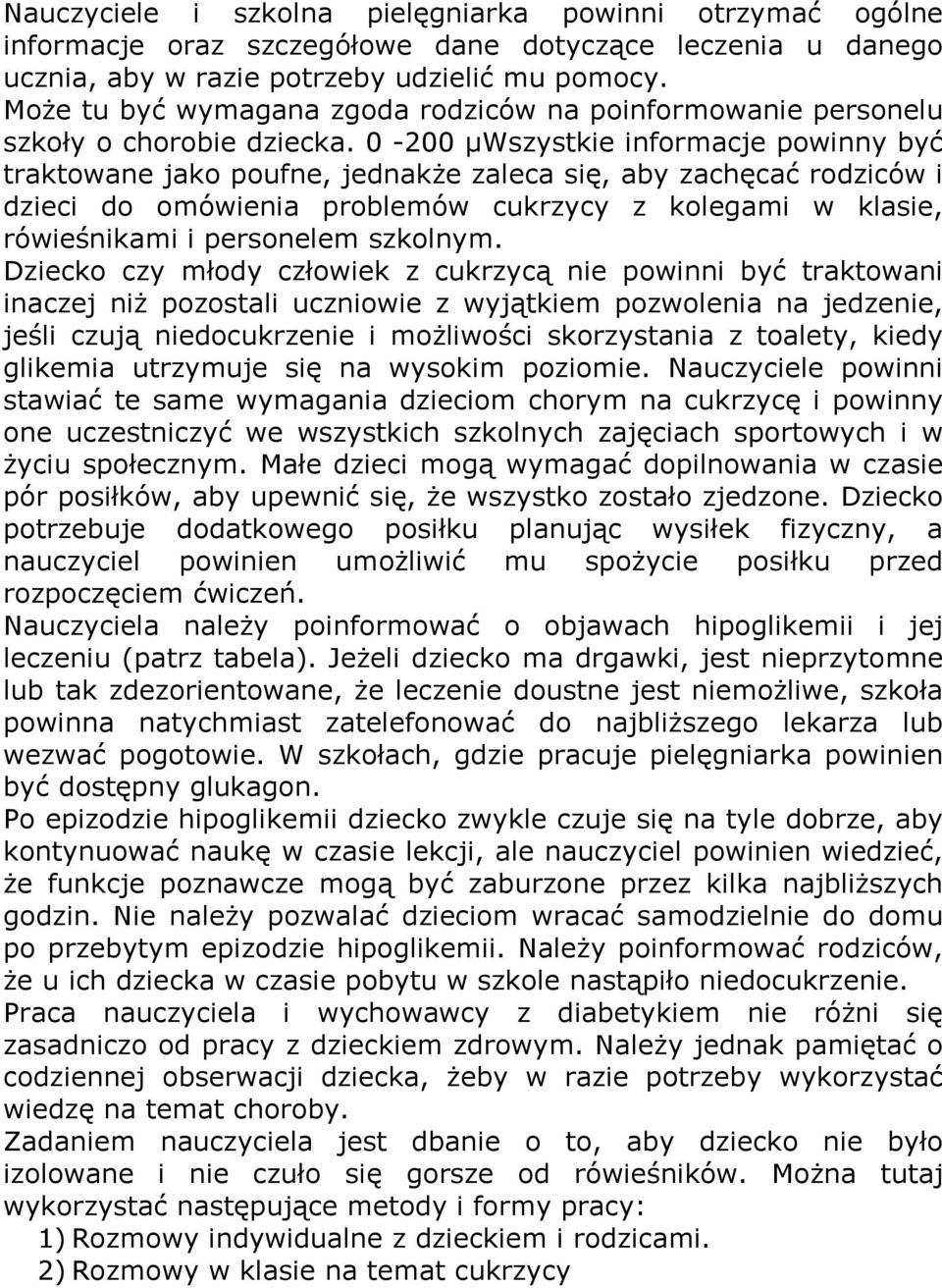 Nauczyciele i szkolna pielęgniarka powinni otrzymać ogólne informacje oraz szczegółowe dane dotyczące leczenia u danego ucznia, aby w razie potrzeby udzielić mu pomocy.
Może tu być wymagana zgoda rodziców na poinformowanie personelu szkoły o chorobie dziecka. 0 -200 µWszystkie informacje powinny być traktowane jako poufne, jednakże zaleca się, aby zachęcać rodziców i dzieci do omówienia problemów cukrzycy z kolegami w klasie, rówieśnikami i personelem szkolnym.
Dziecko czy młody człowiek z cukrzycą nie powinni być traktowani inaczej niż pozostali uczniowie z wyjątkiem pozwolenia na jedzenie, jeśli czują niedocukrzenie i możliwości skorzystania z toalety, kiedy glikemia utrzymuje się na wysokim poziomie. Nauczyciele powinni stawiać te same wymagania dzieciom chorym na cukrzycę i powinny one uczestniczyć we wszystkich szkolnych zajęciach sportowych i w życiu społecznym. Małe dzieci mogą wymagać dopilnowania w czasie pór posiłków, aby upewnić się, że wszystko zostało zjedzone. Dziecko potrzebuje dodatkowego posiłku planując wysiłek fizyczny, a nauczyciel powinien umożliwić mu spożycie posiłku przed rozpoczęciem ćwiczeń.
Nauczyciela należy poinformować o objawach hipoglikemii i jej leczeniu (patrz tabela). Jeżeli dziecko ma drgawki, jest nieprzytomne lub tak zdezorientowane, że leczenie doustne jest niemożliwe, szkoła powinna natychmiast zatelefonować do najbliższego lekarza lub wezwać pogotowie. W szkołach, gdzie pracuje pielęgniarka powinien być dostępny glukagon.
Po epizodzie hipoglikemii dziecko zwykle czuje się na tyle dobrze, aby kontynuować naukę w czasie lekcji, ale nauczyciel powinien wiedzieć, że funkcje poznawcze mogą być zaburzone przez kilka najbliższych godzin. Nie należy pozwalać dzieciom wracać samodzielnie do domu po przebytym epizodzie hipoglikemii. Należy poinformować rodziców, że u ich dziecka w czasie pobytu w szkole nastąpiło niedocukrzenie.
Praca nauczyciela i wychowawcy z diabetykiem nie różni się zasadniczo od pracy z dzieckiem zdrowym. Należy jednak pamiętać o codziennej obserwacji dziecka, żeby w razie potrzeby wykorzystać wiedzę na temat choroby.
Zadaniem nauczyciela jest dbanie o to, aby dziecko nie było izolowane i nie czuło się gorsze od rówieśników. Można tutaj wykorzystać następujące metody i formy pracy:
1) Rozmowy indywidualne z dzieckiem i rodzicami.
2) Rozmowy w klasie na temat cukrzycy